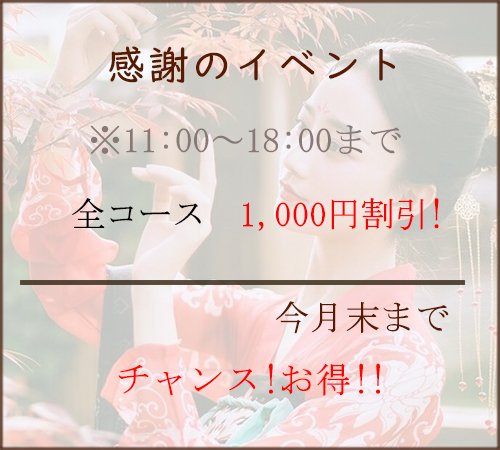 感謝のイベント

※11：00～18：00まで

全コース　1，000円割引！

今月末まで

チャンス！お得！！